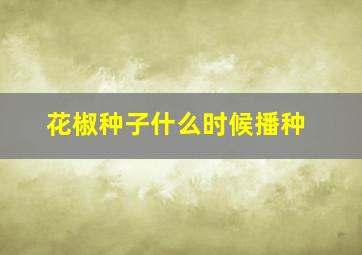 花椒种子什么时候播种